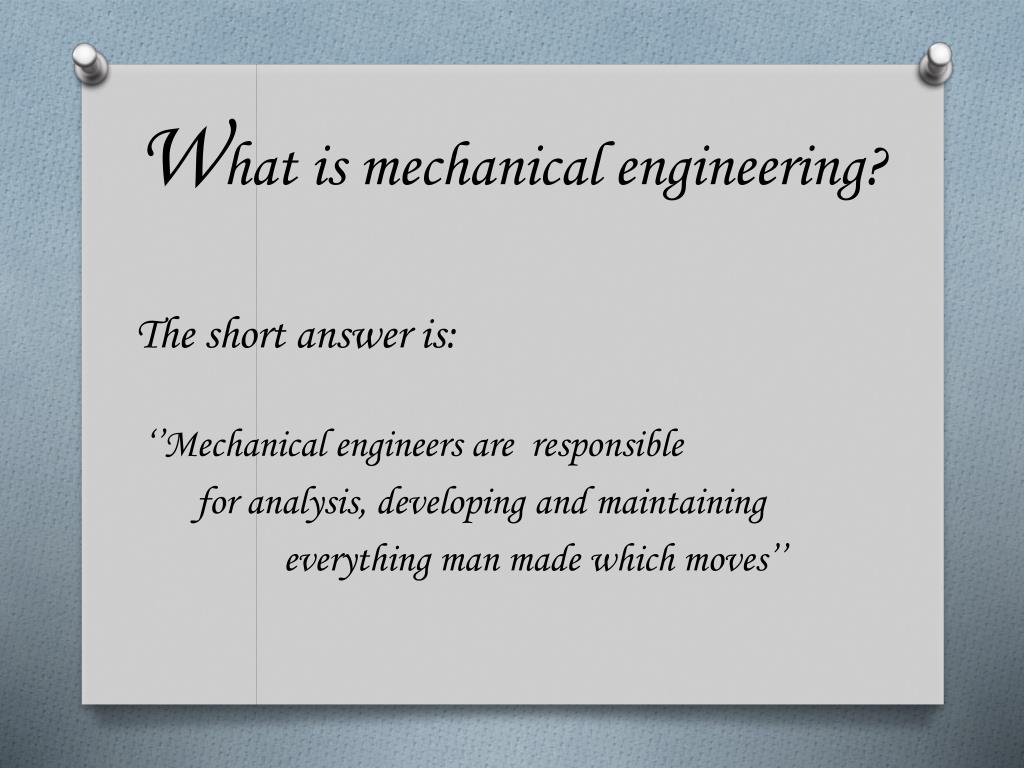 What is mechanical engineering?

The short answer is:

‘’Mechanical engineers are responsible for analysis, developing and maintaining everything man made which moves’’